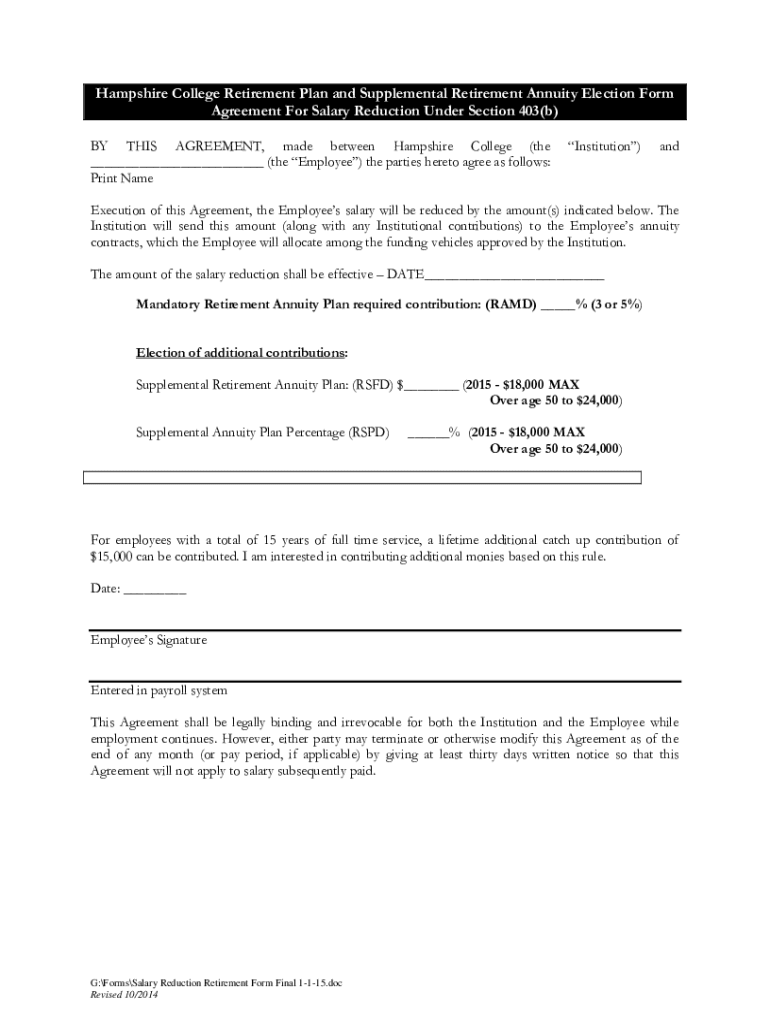 Hampshire College Retirement Plan and Supplemental Retirement Annuity Election Form
Agreement For Salary Reduction Under Section 403(b)

BY THIS AGREEMENT, made between Hampshire College (the "Institution") and ________________________ (the "Employee") the parties hereto agree as follows:
Print Name

Execution of this Agreement, the Employee's salary will be reduced by the amount(s) indicated below. The Institution will send this amount (along with any Institutional contributions) to the Employee's annuity contracts, which the Employee will allocate among the funding vehicles approved by the Institution.

The amount of the salary reduction shall be effective – DATE_________________________

Mandatory Retirement Annuity Plan required contribution: (RAMD) _____% (3 or 5%)

Election of additional contributions:

Supplemental Retirement Annuity Plan: (RSFD) $________ (2015 - $18,000 MAX
Over age 50 to $24,000)

Supplemental Annuity Plan Percentage (RSPD) ______% (2015 - $18,000 MAX
Over age 50 to $24,000)

For employees with a total of 15 years of full time service, a lifetime additional catch up contribution of $15,000 can be contributed. I am interested in contributing additional monies based on this rule.

Date: _________

Employee's Signature

Entered in payroll system

This Agreement shall be legally binding and irrevocable for both the Institution and the Employee while employment continues. However, either party may terminate or otherwise modify this Agreement as of the end of any month (or pay period, if applicable) by giving at least thirty days written notice so that this Agreement will not apply to salary subsequently paid.

G:\Forms\Salary Reduction Retirement Form Final 1-1-15.doc
Revised 10/2014